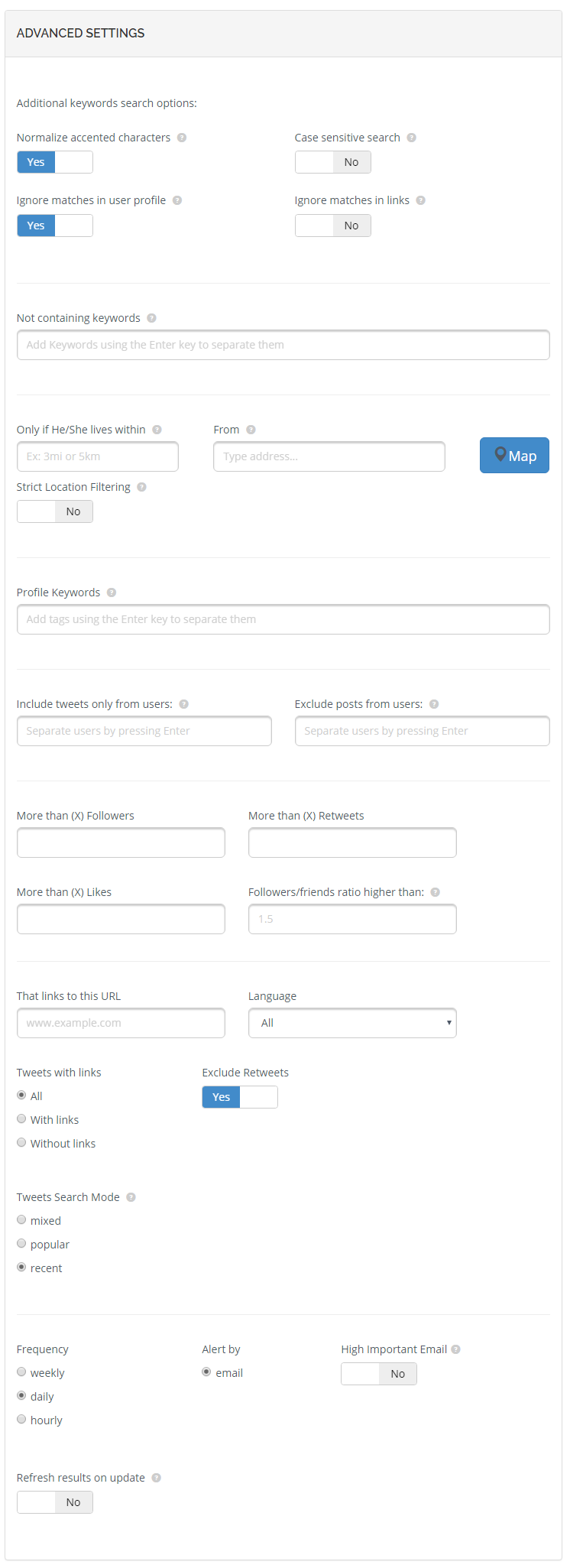 ADVANCED SETTINGS

Additional keywords search options:

Normalize accented characters

Yes

Case sensitive search

No

Ignore matches in user profile

Yes

Ignore matches in links

No

Not containing keywords

Add Keywords using the Enter key to separate them

Only if He/She lives within

Ex: 3mi or 5km

From

Type address...

Map

Strict Location Filtering

No

Profile Keywords

Add tags using the Enter key to separate them

Include tweets only from users:

Separate users by pressing Enter

Exclude posts from users:

Separate users by pressing Enter

More than (X) Followers

More than (X) Retweets

More than (X) Likes

Followers/friends ratio higher than:

1.5

That links to this URL

www.example.com

Language

All

Tweets with links

All

With links

Without links

Exclude Retweets

Yes

Tweets Search Mode

mixed

popular

recent

Frequency

weekly

daily

hourly

Alert by

email

High Important Email

No

Refresh results on update

No